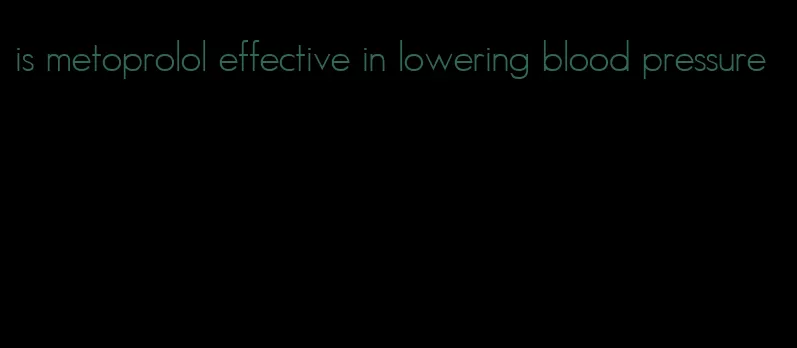 is metoprolol effective in lowering blood pressure